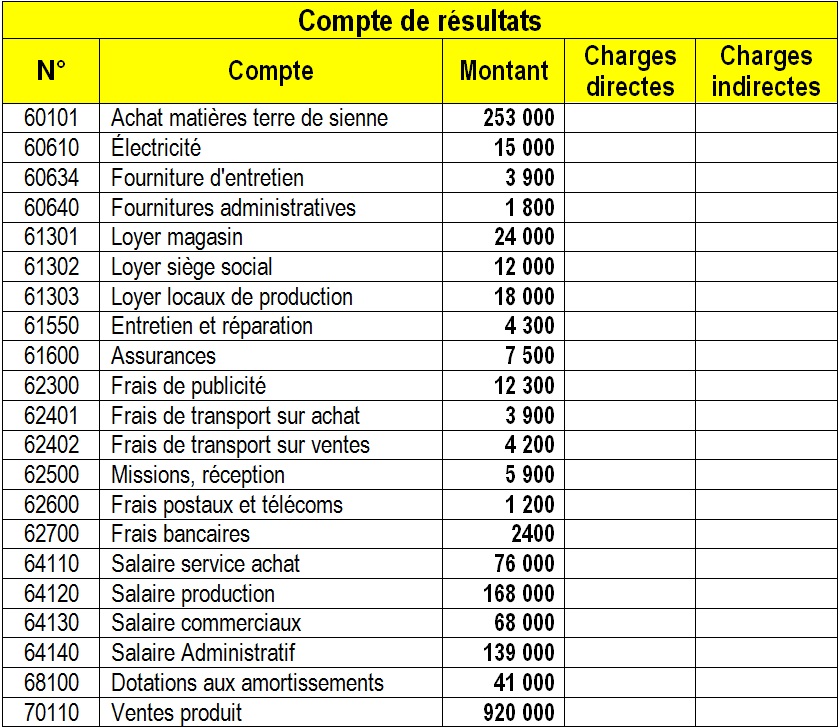 Compte de résultats

| N° | Compte | Montant | Charges directes | Charges indirectes |
|---|---|---|---|---|
| 60101 | Achat matières terre de sienne | 253 000 | | |
| 60610 | Électricité | 15 000 | | |
| 60634 | Fourniture d'entretien | 3 900 | | |
| 60640 | Fournitures administratives | 1 800 | | |
| 61301 | Loyer magasin | 24 000 | | |
| 61302 | Loyer siège social | 12 000 | | |
| 61303 | Loyer locaux de production | 18 000 | | |
| 61550 | Entretien et réparation | 4 300 | | |
| 61600 | Assurances | 7 500 | | |
| 62300 | Frais de publicité | 12 300 | | |
| 62401 | Frais de transport sur achat | 3 900 | | |
| 62402 | Frais de transport sur ventes | 4 200 | | |
| 62500 | Missions, réception | 5 900 | | |
| 62600 | Frais postaux et télécoms | 1 200 | | |
| 62700 | Frais bancaires | 2400 | | |
| 64110 | Salaire service achat | 76 000 | | |
| 64120 | Salaire production | 168 000 | | |
| 64130 | Salaire commerciaux | 68 000 | | |
| 64140 | Salaire Administratif | 139 000 | | |
| 68100 | Dotations aux amortissements | 41 000 | | |
| 70110 | Ventes produit | 920 000 | | |